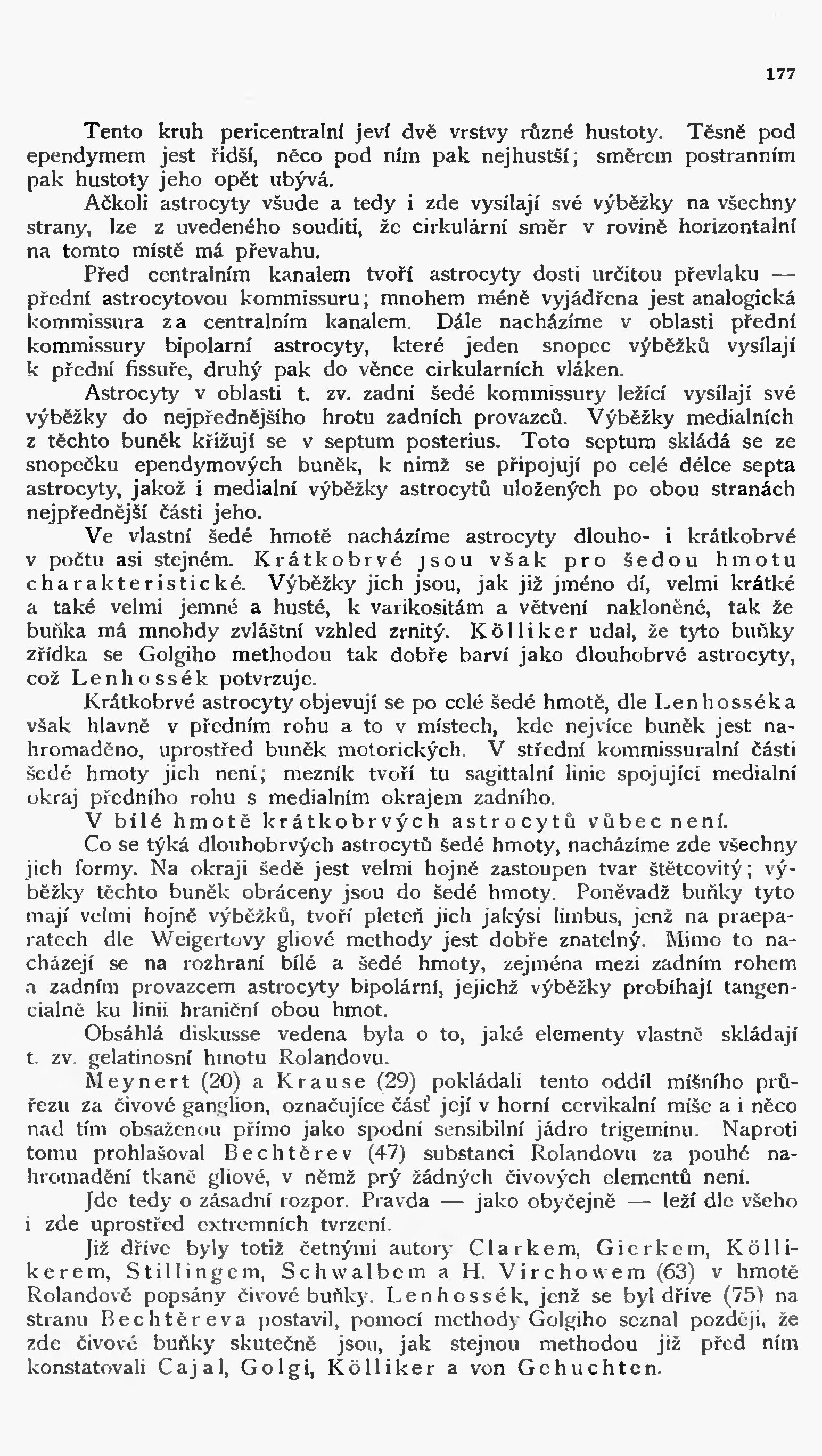 177

Tento kruh pericentralní jeví dvě vrstvy různé hustoty. Těsně pod ependymem jest řidší, něco pod ním pak nejhustší; směrem postranním pak hustoty jeho opět ubývá.

Ačkoli astrocyty všude a tedy i zde vysílají své výběžky na všechny strany, lze z uvedeného souditi, že cirkulární směr v rovině horizontalní na tomto místě má převahu.

Před centralním kanalem tvoří astrocyty dosti určitou převlaku — přední astrocytovou kommissuru; mnohem méně vyjádřena jest analogická kommissura za centralním kanalem. Dále nacházíme v oblasti přední kommissury bipolarní astrocyty, které jeden snopec výběžků vysílají k přední fissuře, druhý pak do věnce cirkularních vláken.

Astrocyty v oblasti t. zv. zadní šedé kommissury ležící vysílají své výběžky do nejpřednějšího hrotu zadních provazců. Výběžky medialních z těchto buněk křižují se v septum posterius. Toto septum skládá se ze snopečku ependymových buněk, k nimž se připojují po celé délce septa astrocyty, jakož i medialní výběžky astrocytů uložených po obou stranách nejpřednější části jeho.

Ve vlastní šedé hmotě nacházíme astrocyty dlouho- i krátkobrvé v počtu asi stejném. Krátkobrvé jsou však pro šedou hmotu charakteristické. Výběžky jich jsou, jak již jméno dí, velmi krátké a také velmi jemné a husté, k varikositám a větvení nakloněné, tak že buňka má mnohdy zvláštní vzhled zrnitý. Kölliker udal, že tyto buňky zřídka se Golgiho methodou tak dobře barví jako dlouhobrvé astrocyty, což Lenhossék potvrzuje.

Krátkobrvé astrocyty objevují se po celé šedé hmotě, dle Lenhosséka však hlavně v předním rohu a to v místech, kde nejvíce buněk jest nahromaděno, uprostřed buněk motorických. V střední kommissuralní části šedé hmoty jich není; mezník tvoří tu sagittalní linie spojující medialní okraj předního rohu s medialním okrajem zadního.

V bílé hmotě krátkobrvých astrocytů vůbec není.

Co se týká dlouhobrvých astrocytů šedé hmoty, nacházíme zde všechny jich formy. Na okraji šedě jest velmi hojně zastoupen tvar štětcovitý; výběžky těchto buněk obráceny jsou do šedé hmoty. Poněvadž buňky tyto mají velmi hojně výběžků, tvoří pleteň jich jakýsi limbus, jenž na praeparatech dle Weigertovy gliové methody jest dobře znatelný. Mimo to nacházejí se na rozhraní bílé a šedé hmoty, zejména mezi zadním rohem a zadním provazcem astrocyty bipolární, jejichž výběžky probíhají tangencialně ku linii hraniční obou hmot.

Obsáhlá diskusse vedena byla o to, jaké elementy vlastně skládají t. zv. gelatinosní hmotu Rolandovu.

Meynert (20) a Krause (29) pokládali tento oddíl míšního průřezu za čivové ganglion, označujíce část její v horní cervikalní míše a i něco nad tím obsaženou přímo jako spodní sensibilní jádro trigeminu. Naproti tomu prohlašoval Bechtěrev (47) substanci Rolandovu za pouhé nahromadění tkaně gliové, v němž prý žádných čivových elementů není.

Jde tedy o zásadní rozpor. Pravda — jako obyčejně — leží dle všeho i zde uprostřed extremních tvrzení.

Již dříve byly totiž četnými autory Clarkem, Gierkem, Köllikerem, Stillingem, Schwalbem a H. Virchowem (63) v hmotě Rolandově popsány čivové buňky. Lenhossék, jenž se byl dříve (75) na stranu Bechtěreva postavil, pomocí methody Golgiho seznal později, že zde čivové buňky skutečně jsou, jak stejnou methodou již před ním konstatovali Cajal, Golgi, Kölliker a von Gehuchten.